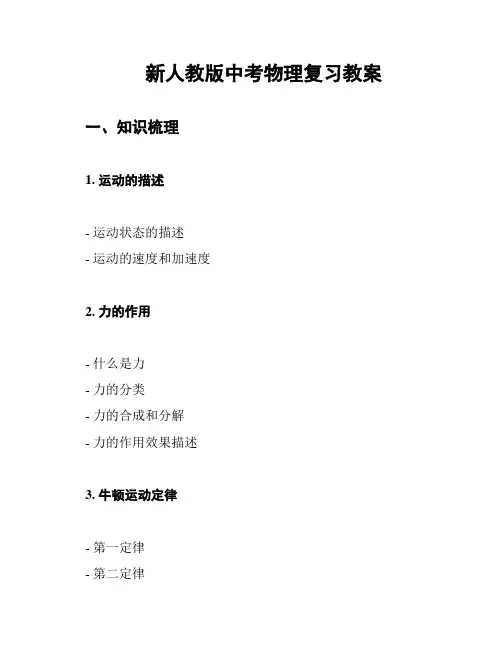 新人教版中考物理复习教案

一、知识梳理

1. 运动的描述

- 运动状态的描述
- 运动的速度和加速度

2. 力的作用

- 什么是力
- 力的分类
- 力的合成和分解
- 力的作用效果描述

3. 牛顿运动定律

- 第一定律
- 第二定律